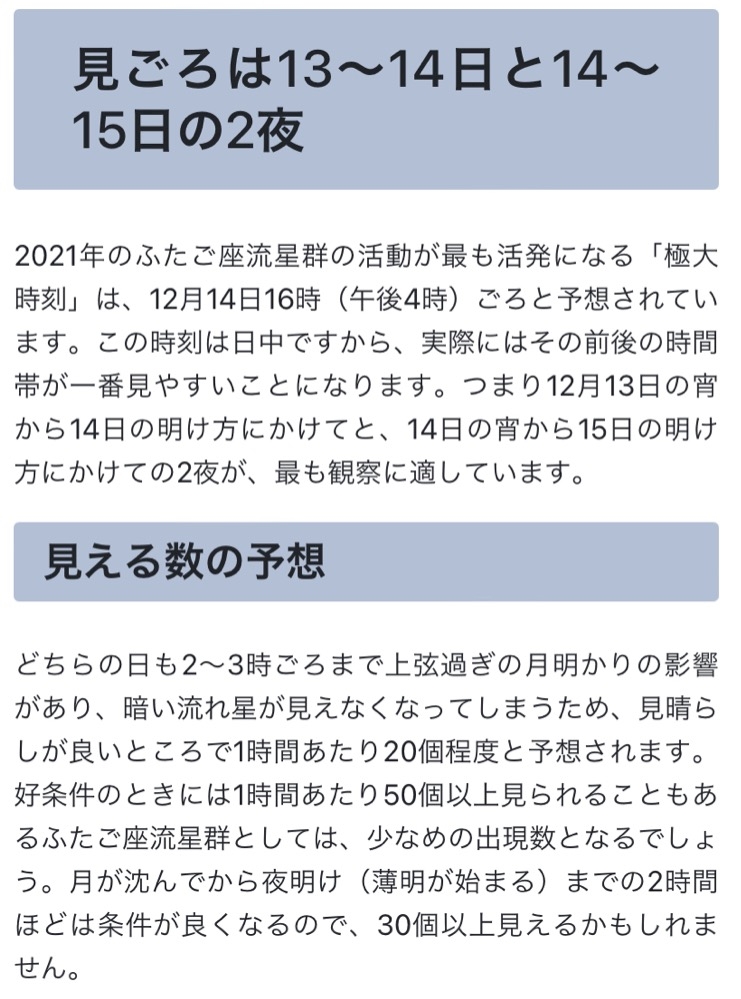 見ごろは13〜14日と14〜15日の2夜

2021年のふたご座流星群の活動が最も活発になる「極大時刻」は、12月14日16時（午後4時）ごろと予想されています。この時刻は日中ですから、実際にはその前後の時間帯が一番見やすいことになります。つまり12月13日の宵から14日の明け方にかけてと、14日の宵から15日の明け方にかけての2夜が、最も観察に適しています。

見える数の予想

どちらの日も2〜3時ごろまで上弦過ぎの月明かりの影響があり、暗い流れ星が見えなくなってしまうため、見晴らしが良いところで1時間あたり20個程度と予想されます。好条件のときには1時間あたり50個以上見られることもあるふたご座流星群としては、少なめの出現数となるでしょう。月が沈んでから夜明け（薄明が始まる）までの2時間ほどは条件が良くなるので、30個以上見えるかもしれません。